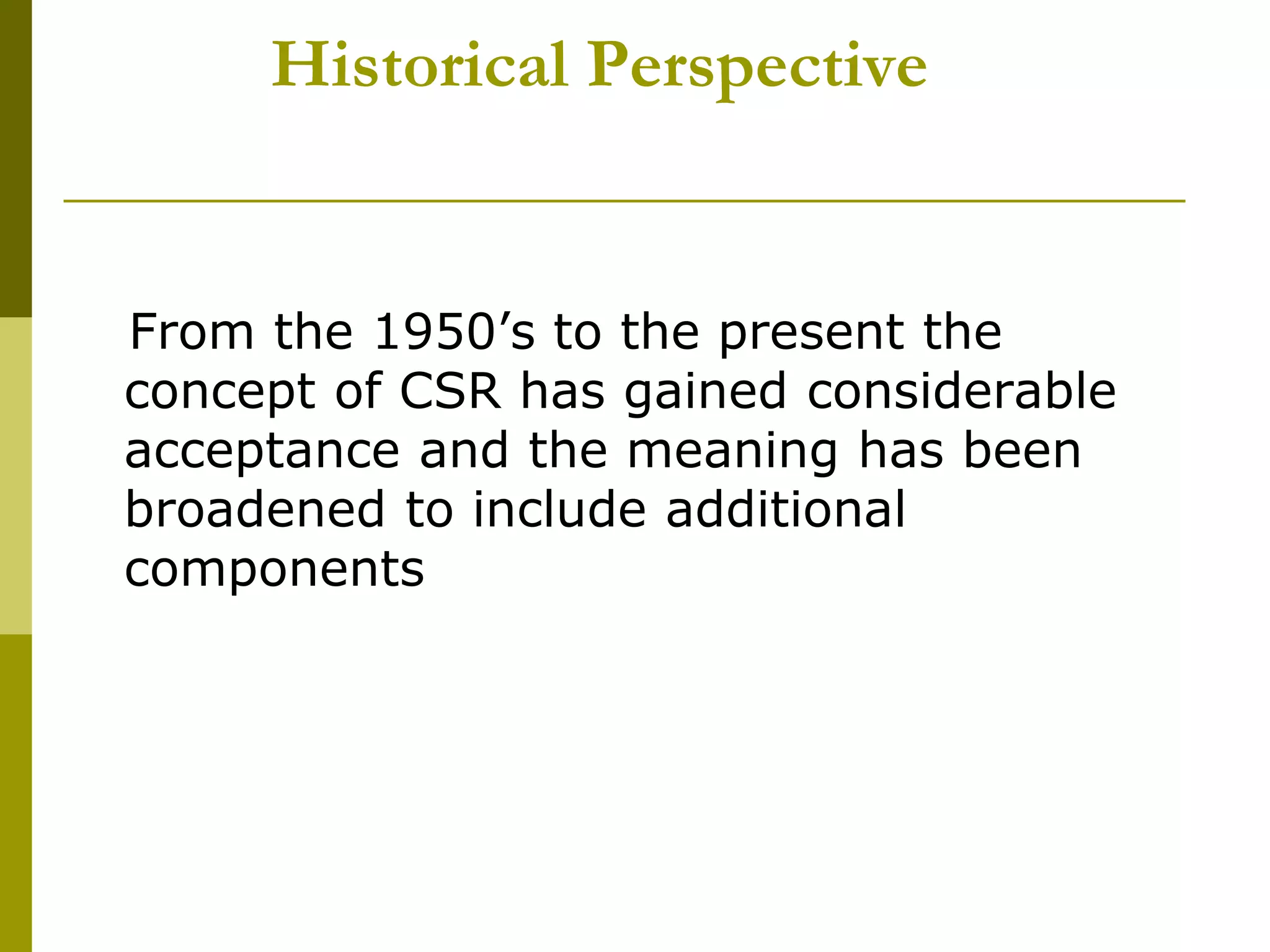 Historical Perspective

From the 1950’s to the present the concept of CSR has gained considerable acceptance and the meaning has been broadened to include additional components